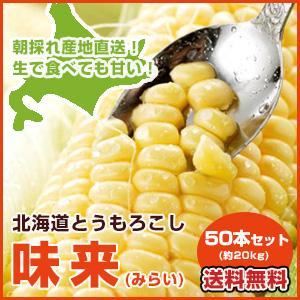 朝採れ産地直送！
生で食べても甘い！

北海道とうもろこし
味来（みらい）

50本セット
（約20kg）

送料無料